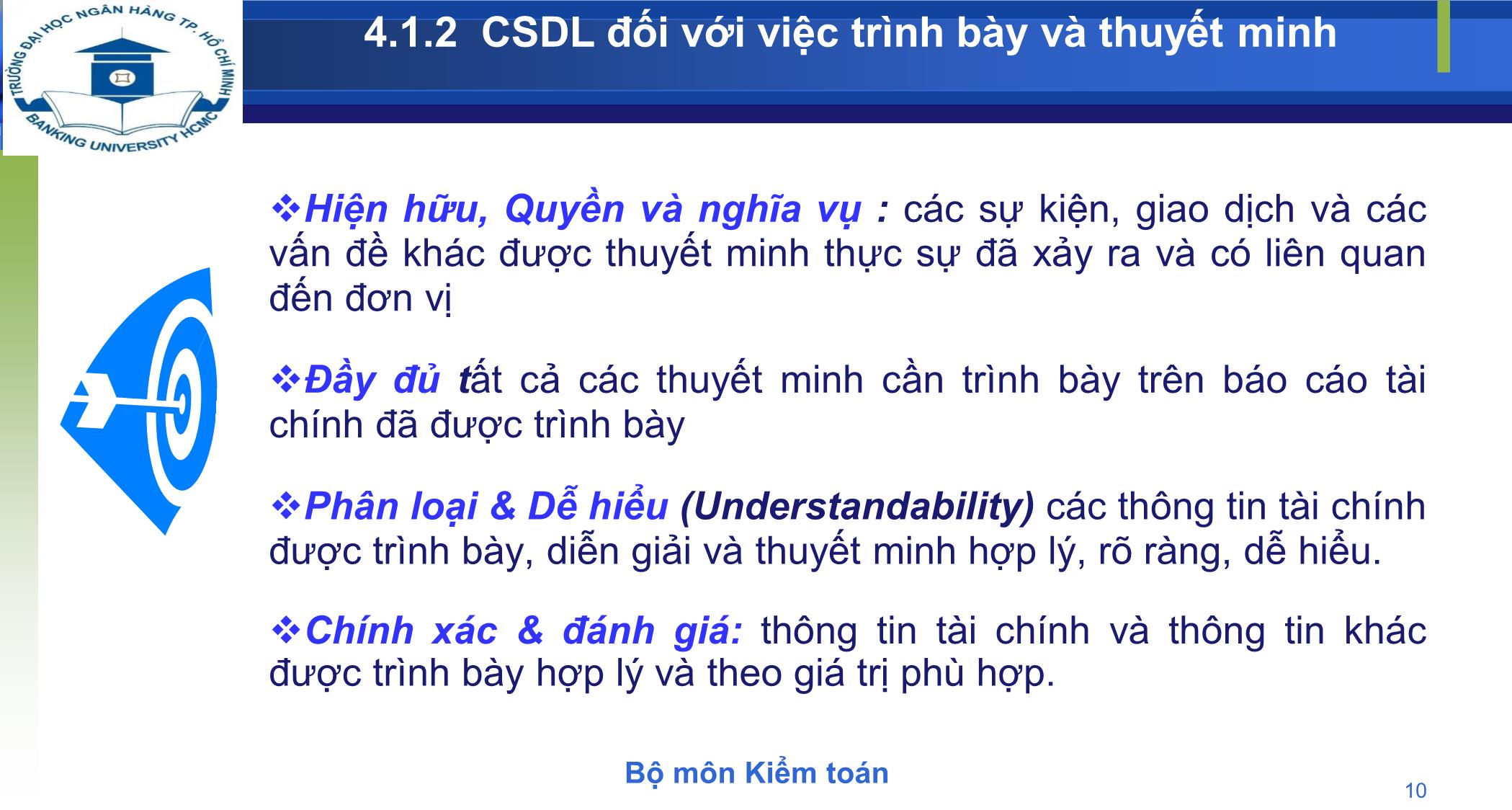 TRƯỜNG ĐẠI HỌC NGÂN HÀNG TP. HỒ CHÍ MINH
BANKING UNIVERSITY HCMC

4.1.2 CSDL đối với việc trình bày và thuyết minh

❖Hiện hữu, Quyền và nghĩa vụ : các sự kiện, giao dịch và các vấn đề khác được thuyết minh thực sự đã xảy ra và có liên quan đến đơn vị

❖Đầy đủ tất cả các thuyết minh cần trình bày trên báo cáo tài chính đã được trình bày

❖Phân loại & Dễ hiểu (Understandability) các thông tin tài chính được trình bày, diễn giải và thuyết minh hợp lý, rõ ràng, dễ hiểu.

❖Chính xác & đánh giá: thông tin tài chính và thông tin khác được trình bày hợp lý và theo giá trị phù hợp.

Bộ môn Kiểm toán

10